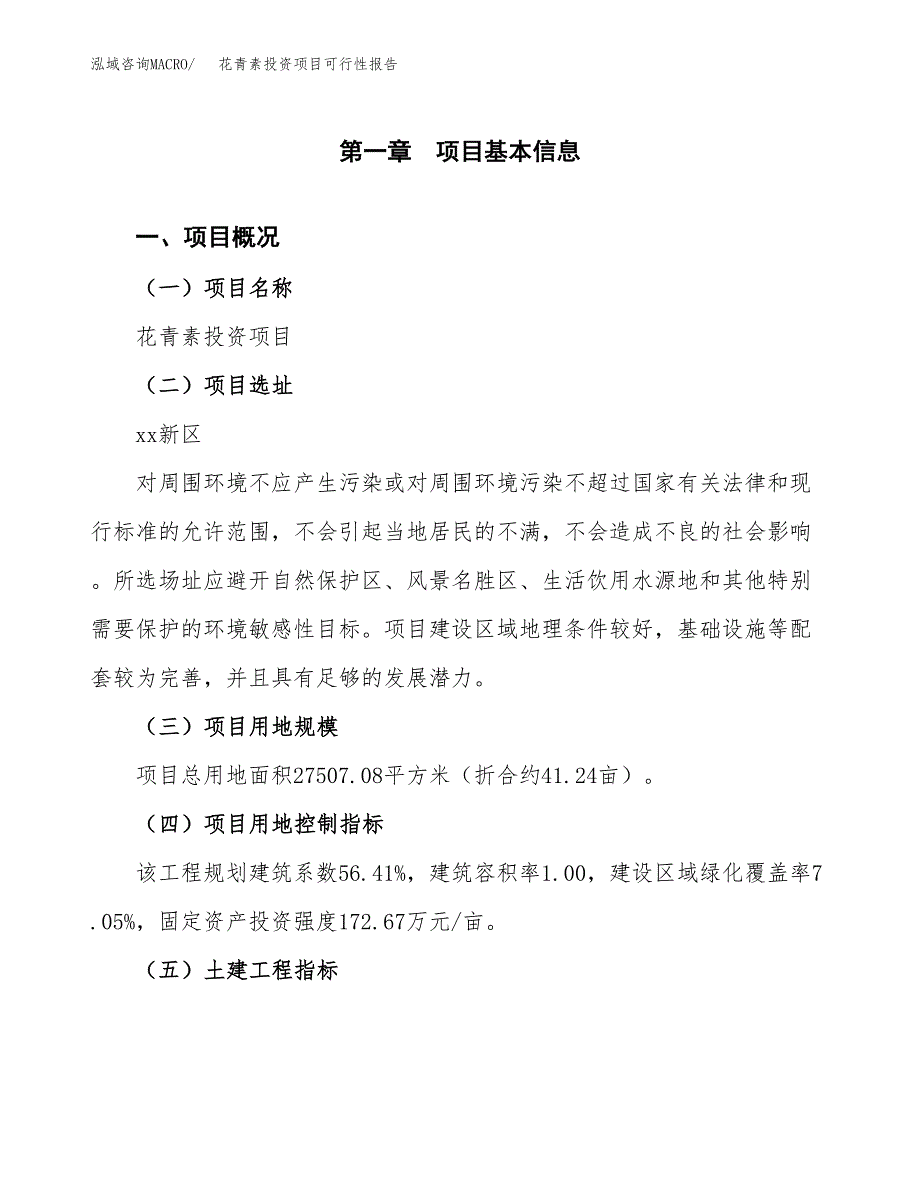 泓域咨询MACRO/　花青素投资项目可行性报告

第一章　项目基本信息

一、项目概况

（一）项目名称

花青素投资项目

（二）项目选址

xx新区

对周围环境不应产生污染或对周围环境污染不超过国家有关法律和现行标准的允许范围，不会引起当地居民的不满，不会造成不良的社会影响。所选场址应避开自然保护区、风景名胜区、生活饮用水源地和其他特别需要保护的环境敏感性目标。项目建设区域地理条件较好，基础设施等配套较为完善，并且具有足够的发展潜力。

（三）项目用地规模

项目总用地面积27507.08平方米（折合约41.24亩）。

（四）项目用地控制指标

该工程规划建筑系数56.41%，建筑容积率1.00，建设区域绿化覆盖率7.05%，固定资产投资强度172.67万元/亩。

（五）土建工程指标